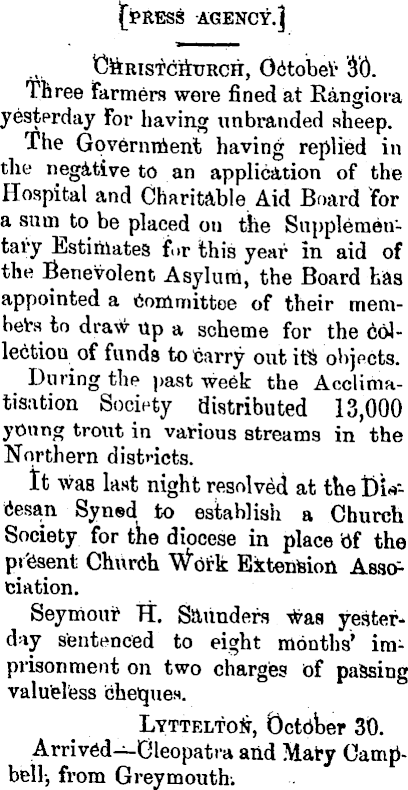 [PRESS AGENCY.]

CHRISTCHURCH, October 30.

Three farmers were fined at Rangiora yesterday for having unbranded sheep.

The Government having replied in the negative to an application of the Hospital and Charitable Aid Board for a sum to be placed on the Supplementary Estimates for this year in aid of the Benevolent Asylum, the Board has appointed a committee of their members to draw up a scheme for the collection of funds to carry out its objects.

During the past week the Acclimatisation Society distributed 13,000 young trout in various streams in the Northern districts.

It was last night resolved at the Diocesan Synod to establish a Church Society for the diocese in place of the present Church Work Extension Association.

Seymour H. Saunders was yesterday sentenced to eight months' imprisonment on two charges of passing valueless cheques.

LYTTELTON, October 30.

Arrived—Cleopatra and Mary Campbell, from Greymouth.